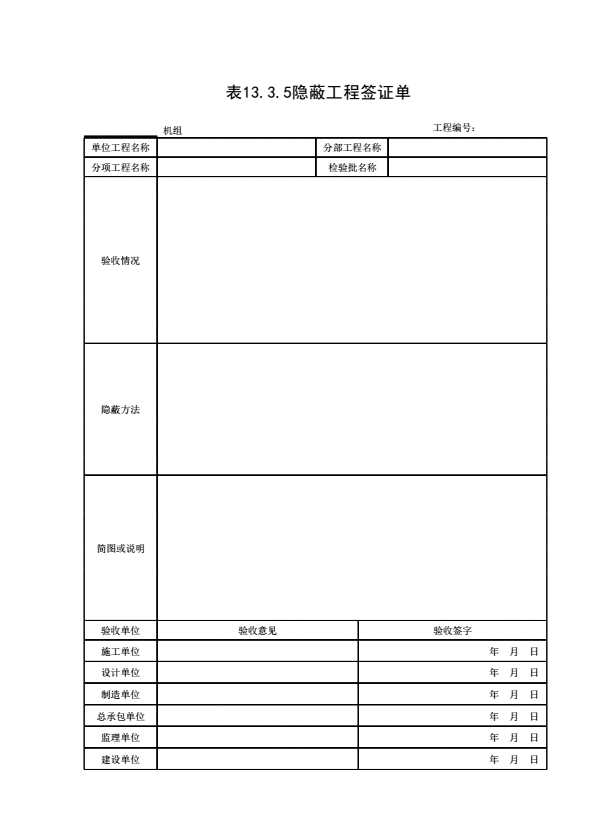 表13.3.5隐蔽工程签证单

机组　　　　　　　　　　　　　　　　　　　　工程编号：

| 单位工程名称 | | 分部工程名称 | |
|---|---|---|---|
| 分项工程名称 | | 检验批名称 | |
| 验收情况 | | | |
| 隐蔽方法 | | | |
| 简图或说明 | | | |

| 验收单位 | 验收意见 | 验收签字 |
|---|---|---|
| 施工单位 | | 年　月　日 |
| 设计单位 | | 年　月　日 |
| 制造单位 | | 年　月　日 |
| 总承包单位 | | 年　月　日 |
| 监理单位 | | 年　月　日 |
| 建设单位 | | 年　月　日 |